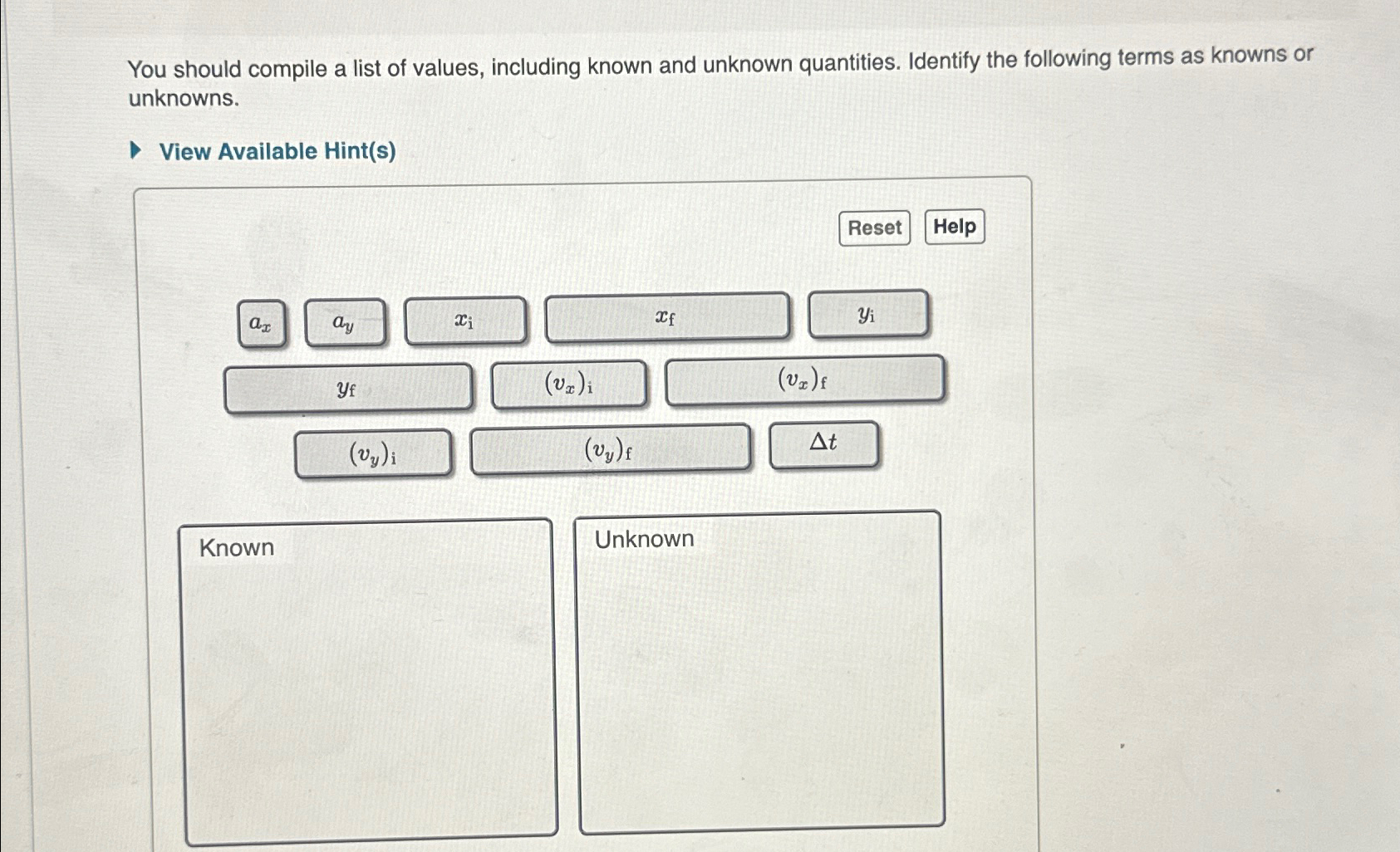 You should compile a list of values, including known and unknown quantities. Identify the following terms as knowns or unknowns.

View Available Hint(s)

Reset Help

$a_x$ $a_y$ $x_i$ $x_f$ $y_i$

$y_f$ $(v_x)_i$ $(v_x)_f$

$(v_y)_i$ $(v_y)_f$ $\Delta t$

Known

Unknown